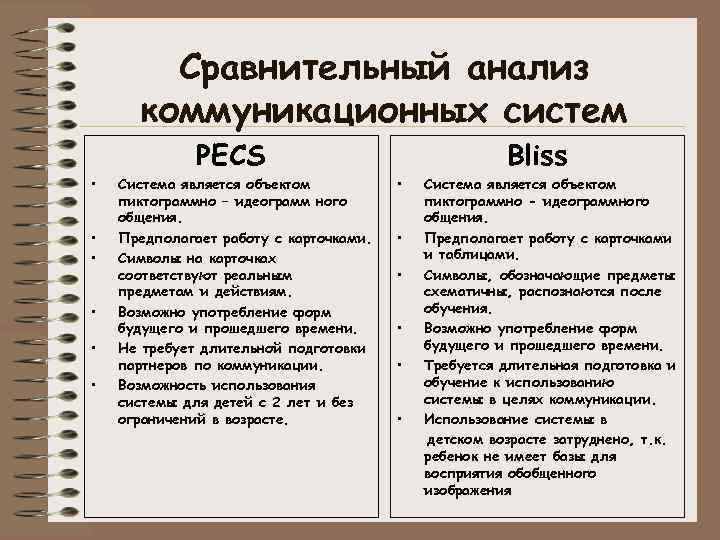 Сравнительный анализ коммуникационных систем

PECS

• Система является объектом пиктограммно – идеограмм ного общения.
• Предполагает работу с карточками.
• Символы на карточках соответствуют реальным предметам и действиям.
• Возможно употребление форм будущего и прошедшего времени.
• Не требует длительной подготовки партнеров по коммуникации.
• Возможность использования системы для детей с 2 лет и без ограничений в возрасте.

Bliss

• Система является объектом пиктограммно - идеограммного общения.
• Предполагает работу с карточками и таблицами.
• Символы, обозначающие предметы схематичны, распознаются после обучения.
• Возможно употребление форм будущего и прошедшего времени.
• Требуется длительная подготовка и обучение к использованию системы в целях коммуникации.
• Использование системы в детском возрасте затруднено, т.к. ребенок не имеет базы для восприятия обобщенного изображения